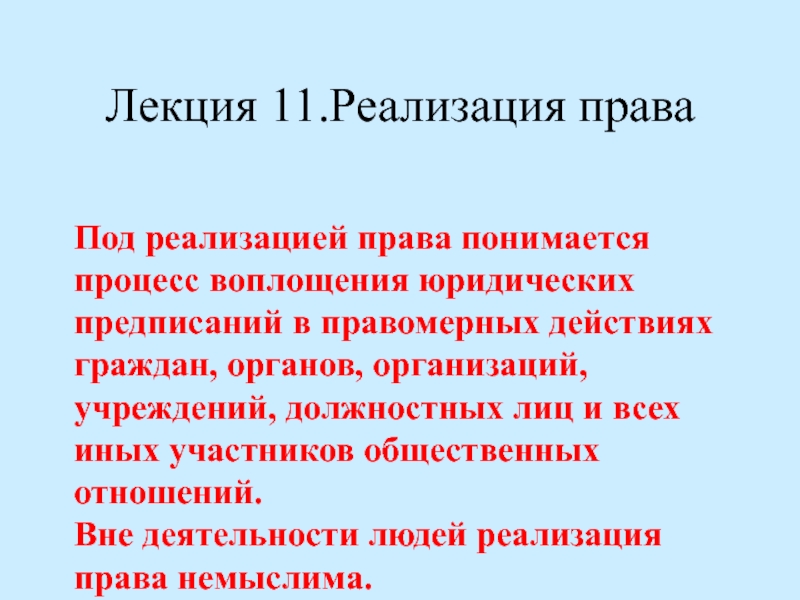 Лекция 11.Реализация права

Под реализацией права понимается процесс воплощения юридических предписаний в правомерных действиях граждан, органов, организаций, учреждений, должностных лиц и всех иных участников общественных отношений.

Вне деятельности людей реализация права немыслима.